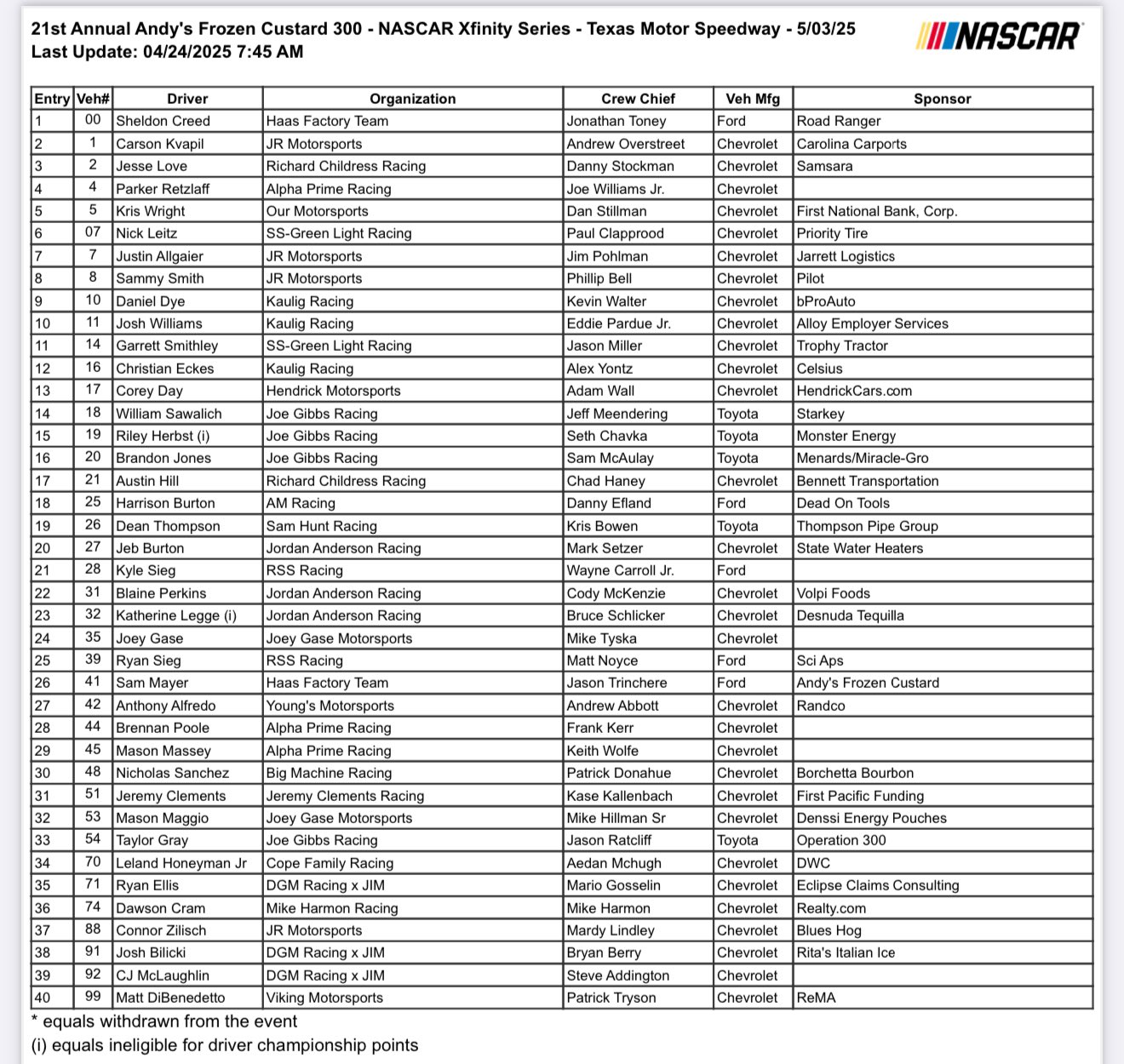 21st Annual Andy's Frozen Custard 300 - NASCAR Xfinity Series - Texas Motor Speedway - 5/03/25
Last Update: 04/24/2025 7:45 AM

NASCAR

| Entry | Veh# | Driver | Organization | Crew Chief | Veh Mfg | Sponsor |
|---|---|---|---|---|---|---|
| 1 | 00 | Sheldon Creed | Haas Factory Team | Jonathan Toney | Ford | Road Ranger |
| 2 | 1 | Carson Kvapil | JR Motorsports | Andrew Overstreet | Chevrolet | Carolina Carports |
| 3 | 2 | Jesse Love | Richard Childress Racing | Danny Stockman | Chevrolet | Samsara |
| 4 | 4 | Parker Retzlaff | Alpha Prime Racing | Joe Williams Jr. | Chevrolet | |
| 5 | 5 | Kris Wright | Our Motorsports | Dan Stillman | Chevrolet | First National Bank, Corp. |
| 6 | 07 | Nick Leitz | SS-Green Light Racing | Paul Clapprood | Chevrolet | Priority Tire |
| 7 | 7 | Justin Allgaier | JR Motorsports | Jim Pohlman | Chevrolet | Jarrett Logistics |
| 8 | 8 | Sammy Smith | JR Motorsports | Phillip Bell | Chevrolet | Pilot |
| 9 | 10 | Daniel Dye | Kaulig Racing | Kevin Walter | Chevrolet | bProAuto |
| 10 | 11 | Josh Williams | Kaulig Racing | Eddie Pardue Jr. | Chevrolet | Alloy Employer Services |
| 11 | 14 | Garrett Smithley | SS-Green Light Racing | Jason Miller | Chevrolet | Trophy Tractor |
| 12 | 16 | Christian Eckes | Kaulig Racing | Alex Yontz | Chevrolet | Celsius |
| 13 | 17 | Corey Day | Hendrick Motorsports | Adam Wall | Chevrolet | HendrickCars.com |
| 14 | 18 | William Sawalich | Joe Gibbs Racing | Jeff Meendering | Toyota | Starkey |
| 15 | 19 | Riley Herbst (i) | Joe Gibbs Racing | Seth Chavka | Toyota | Monster Energy |
| 16 | 20 | Brandon Jones | Joe Gibbs Racing | Sam McAulay | Toyota | Menards/Miracle-Gro |
| 17 | 21 | Austin Hill | Richard Childress Racing | Chad Haney | Chevrolet | Bennett Transportation |
| 18 | 25 | Harrison Burton | AM Racing | Danny Efland | Ford | Dead On Tools |
| 19 | 26 | Dean Thompson | Sam Hunt Racing | Kris Bowen | Toyota | Thompson Pipe Group |
| 20 | 27 | Jeb Burton | Jordan Anderson Racing | Mark Setzer | Chevrolet | State Water Heaters |
| 21 | 28 | Kyle Sieg | RSS Racing | Wayne Carroll Jr. | Ford | |
| 22 | 31 | Blaine Perkins | Jordan Anderson Racing | Cody McKenzie | Chevrolet | Volpi Foods |
| 23 | 32 | Katherine Legge (i) | Jordan Anderson Racing | Bruce Schlicker | Chevrolet | Desnuda Tequilla |
| 24 | 35 | Joey Gase | Joey Gase Motorsports | Mike Tyska | Chevrolet | |
| 25 | 39 | Ryan Sieg | RSS Racing | Matt Noyce | Ford | Sci Aps |
| 26 | 41 | Sam Mayer | Haas Factory Team | Jason Trinchere | Ford | Andy's Frozen Custard |
| 27 | 42 | Anthony Alfredo | Young's Motorsports | Andrew Abbott | Chevrolet | Randco |
| 28 | 44 | Brennan Poole | Alpha Prime Racing | Frank Kerr | Chevrolet | |
| 29 | 45 | Mason Massey | Alpha Prime Racing | Keith Wolfe | Chevrolet | |
| 30 | 48 | Nicholas Sanchez | Big Machine Racing | Patrick Donahue | Chevrolet | Borchetta Bourbon |
| 31 | 51 | Jeremy Clements | Jeremy Clements Racing | Kase Kallenbach | Chevrolet | First Pacific Funding |
| 32 | 53 | Mason Maggio | Joey Gase Motorsports | Mike Hillman Sr | Chevrolet | Denssi Energy Pouches |
| 33 | 54 | Taylor Gray | Joe Gibbs Racing | Jason Ratcliff | Toyota | Operation 300 |
| 34 | 70 | Leland Honeyman Jr | Cope Family Racing | Aedan Mchugh | Chevrolet | DWC |
| 35 | 71 | Ryan Ellis | DGM Racing x JIM | Mario Gosselin | Chevrolet | Eclipse Claims Consulting |
| 36 | 74 | Dawson Cram | Mike Harmon Racing | Mike Harmon | Chevrolet | Realty.com |
| 37 | 88 | Connor Zilisch | JR Motorsports | Mardy Lindley | Chevrolet | Blues Hog |
| 38 | 91 | Josh Bilicki | DGM Racing x JIM | Bryan Berry | Chevrolet | Rita's Italian Ice |
| 39 | 92 | CJ McLaughlin | DGM Racing x JIM | Steve Addington | Chevrolet | |
| 40 | 99 | Matt DiBenedetto | Viking Motorsports | Patrick Tryson | Chevrolet | ReMA |

* equals withdrawn from the event
(i) equals ineligible for driver championship points